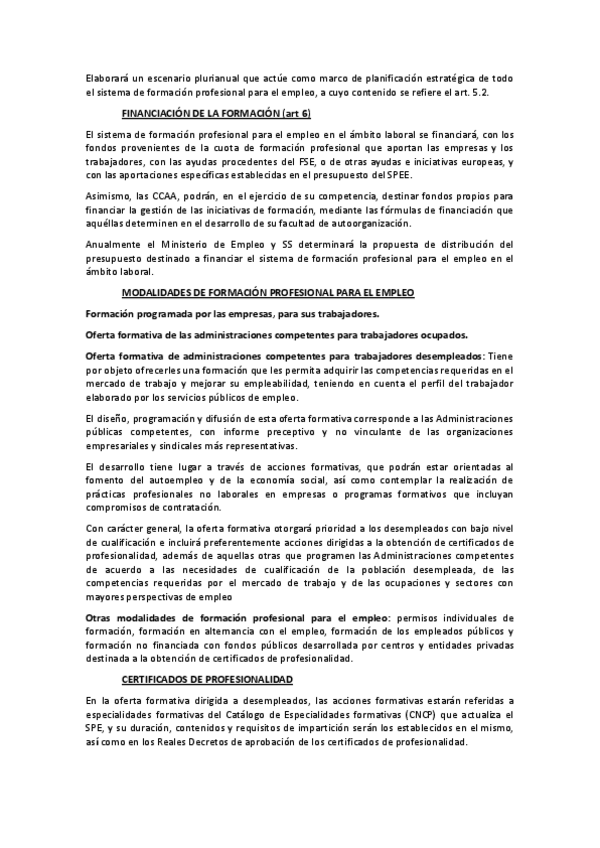 Elaborará un escenario plurianual que actúe como marco de planificación estratégica de todo el sistema de formación profesional para el empleo, a cuyo contenido se refiere el art. 5.2.

FINANCIACIÓN DE LA FORMACIÓN (art 6)

El sistema de formación profesional para el empleo en el ámbito laboral se financiará, con los fondos provenientes de la cuota de formación profesional que aportan las empresas y los trabajadores, con las ayudas procedentes del FSE, o de otras ayudas e iniciativas europeas, y con las aportaciones específicas establecidas en el presupuesto del SPEE.

Asimismo, las CCAA, podrán, en el ejercicio de su competencia, destinar fondos propios para financiar la gestión de las iniciativas de formación, mediante las fórmulas de financiación que aquéllas determinen en el desarrollo de su facultad de autoorganización.

Anualmente el Ministerio de Empleo y SS determinará la propuesta de distribución del presupuesto destinado a financiar el sistema de formación profesional para el empleo en el ámbito laboral.

MODALIDADES DE FORMACIÓN PROFESIONAL PARA EL EMPLEO

Formación programada por las empresas, para sus trabajadores.

Oferta formativa de las administraciones competentes para trabajadores ocupados.

Oferta formativa de administraciones competentes para trabajadores desempleados: Tiene por objeto ofrecerles una formación que les permita adquirir las competencias requeridas en el mercado de trabajo y mejorar su empleabilidad, teniendo en cuenta el perfil del trabajador elaborado por los servicios públicos de empleo.

El diseño, programación y difusión de esta oferta formativa corresponde a las Administraciones públicas competentes, con informe preceptivo y no vinculante de las organizaciones empresariales y sindicales más representativas.

El desarrollo tiene lugar a través de acciones formativas, que podrán estar orientadas al fomento del autoempleo y de la economía social, así como contemplar la realización de prácticas profesionales no laborales en empresas o programas formativos que incluyan compromisos de contratación.

Con carácter general, la oferta formativa otorgará prioridad a los desempleados con bajo nivel de cualificación e incluirá preferentemente acciones dirigidas a la obtención de certificados de profesionalidad, además de aquellas otras que programen las Administraciones competentes de acuerdo a las necesidades de cualificación de la población desempleada, de las competencias requeridas por el mercado de trabajo y de las ocupaciones y sectores con mayores perspectivas de empleo

Otras modalidades de formación profesional para el empleo: permisos individuales de formación, formación en alternancia con el empleo, formación de los empleados públicos y formación no financiada con fondos públicos desarrollada por centros y entidades privadas destinada a la obtención de certificados de profesionalidad.

CERTIFICADOS DE PROFESIONALIDAD

En la oferta formativa dirigida a desempleados, las acciones formativas estarán referidas a especialidades formativas del Catálogo de Especialidades formativas (CNCP) que actualiza el SPE, y su duración, contenidos y requisitos de impartición serán los establecidos en el mismo, así como en los Reales Decretos de aprobación de los certificados de profesionalidad.